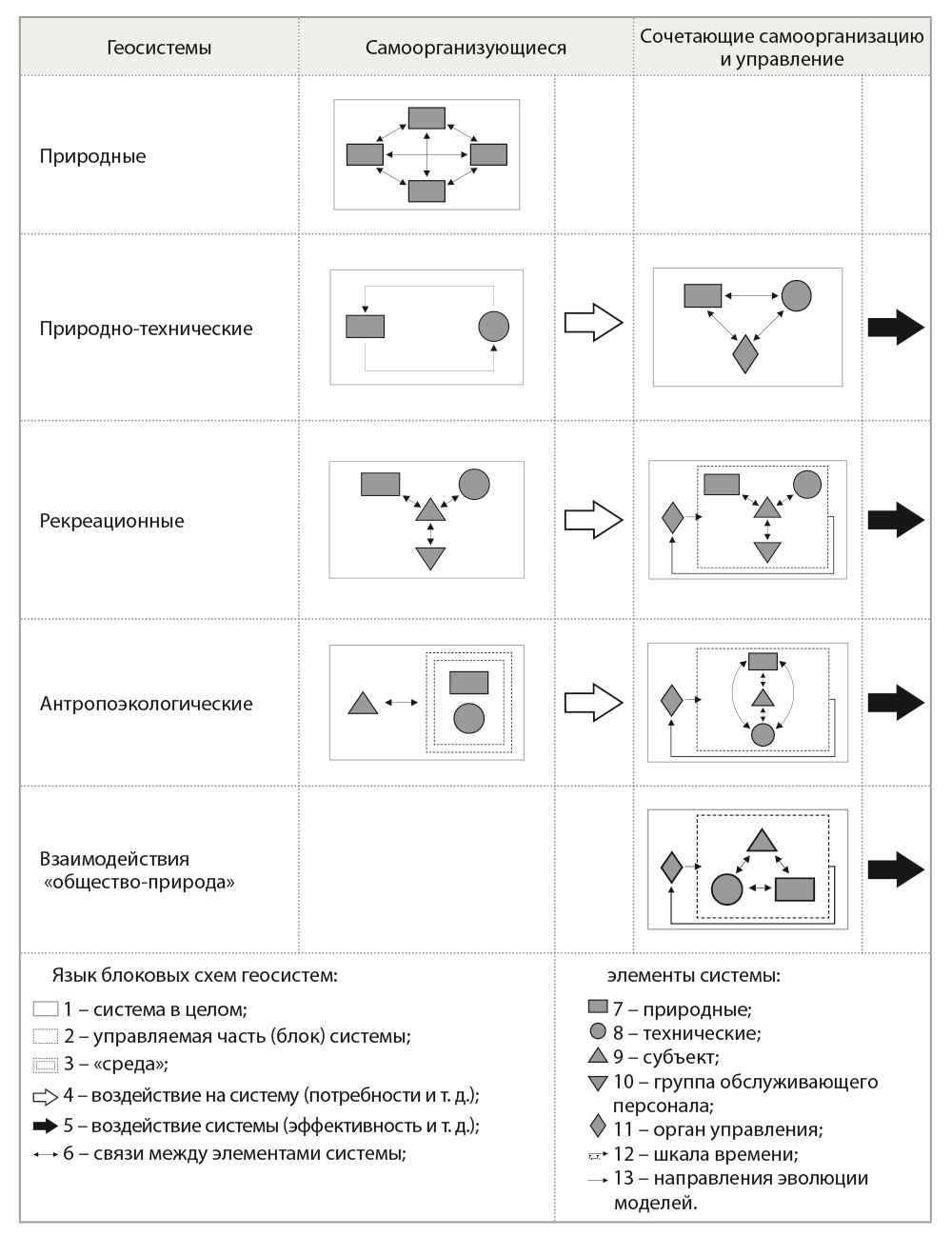 | Геосистемы | Самоорганизующиеся | Сочетающие самоорганизацию и управление |
|---|---|---|
| Природные | | |
| Природно-технические | | |
| Рекреационные | | |
| Антропоэкологические | | |
| Взаимодействия «общество-природа» | | |

Язык блоковых схем геосистем:

1 – система в целом;
2 – управляемая часть (блок) системы;
3 – «среда»;
4 – воздействие на систему (потребности и т. д.);
5 – воздействие системы (эффективность и т. д.);
6 – связи между элементами системы;

элементы системы:

7 – природные;
8 – технические;
9 – субъект;
10 – группа обслуживающего персонала;
11 – орган управления;
12 – шкала времени;
13 – направления эволюции моделей.